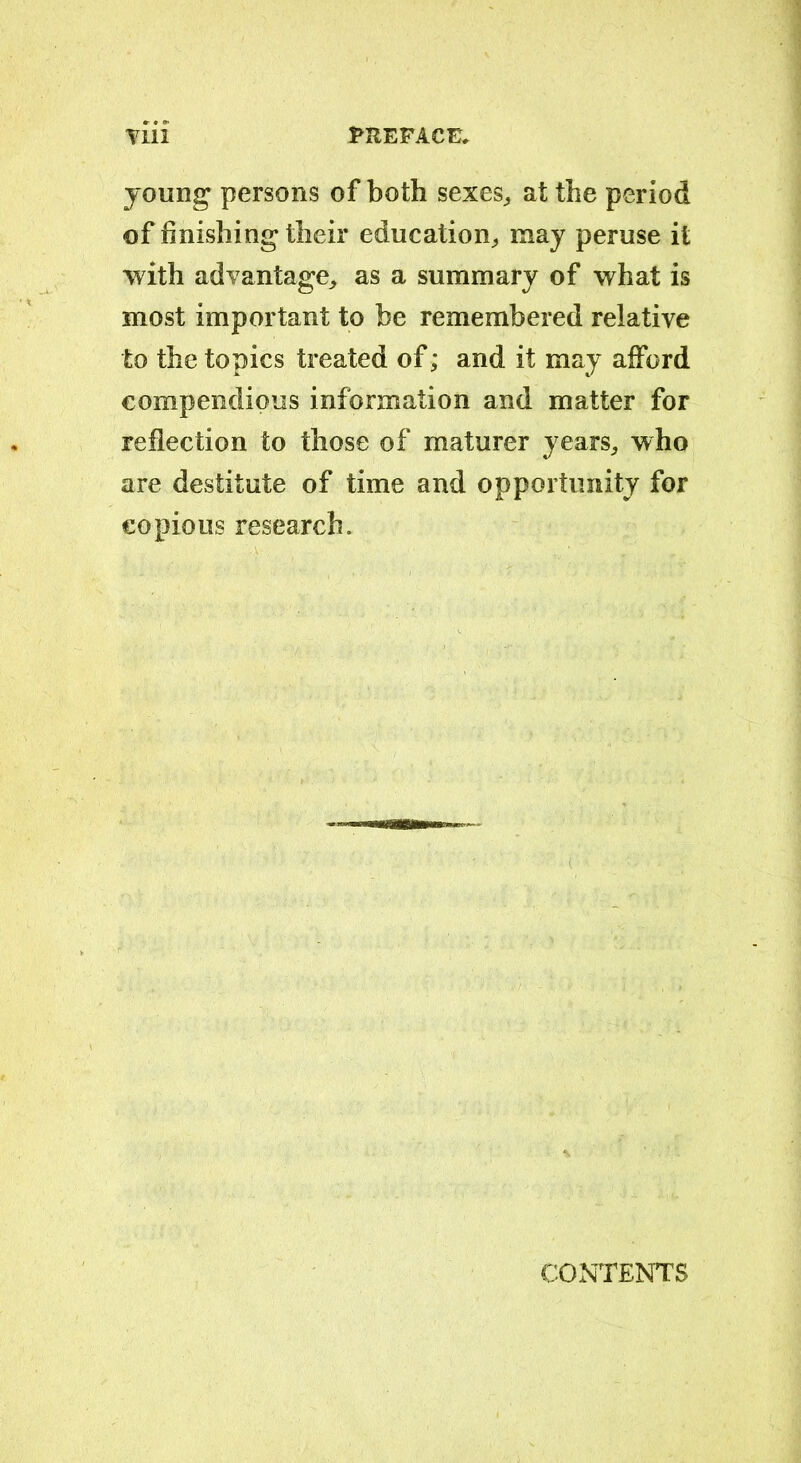 viii PREFACE.

young persons of both sexes, at the period of finishing their education, may peruse it with advantage, as a summary of what is most important to be remembered relative to the topics treated of; and it may afford compendious information and matter for reflection to those of maturer years, who are destitute of time and opportunity for copious research.

CONTENTS